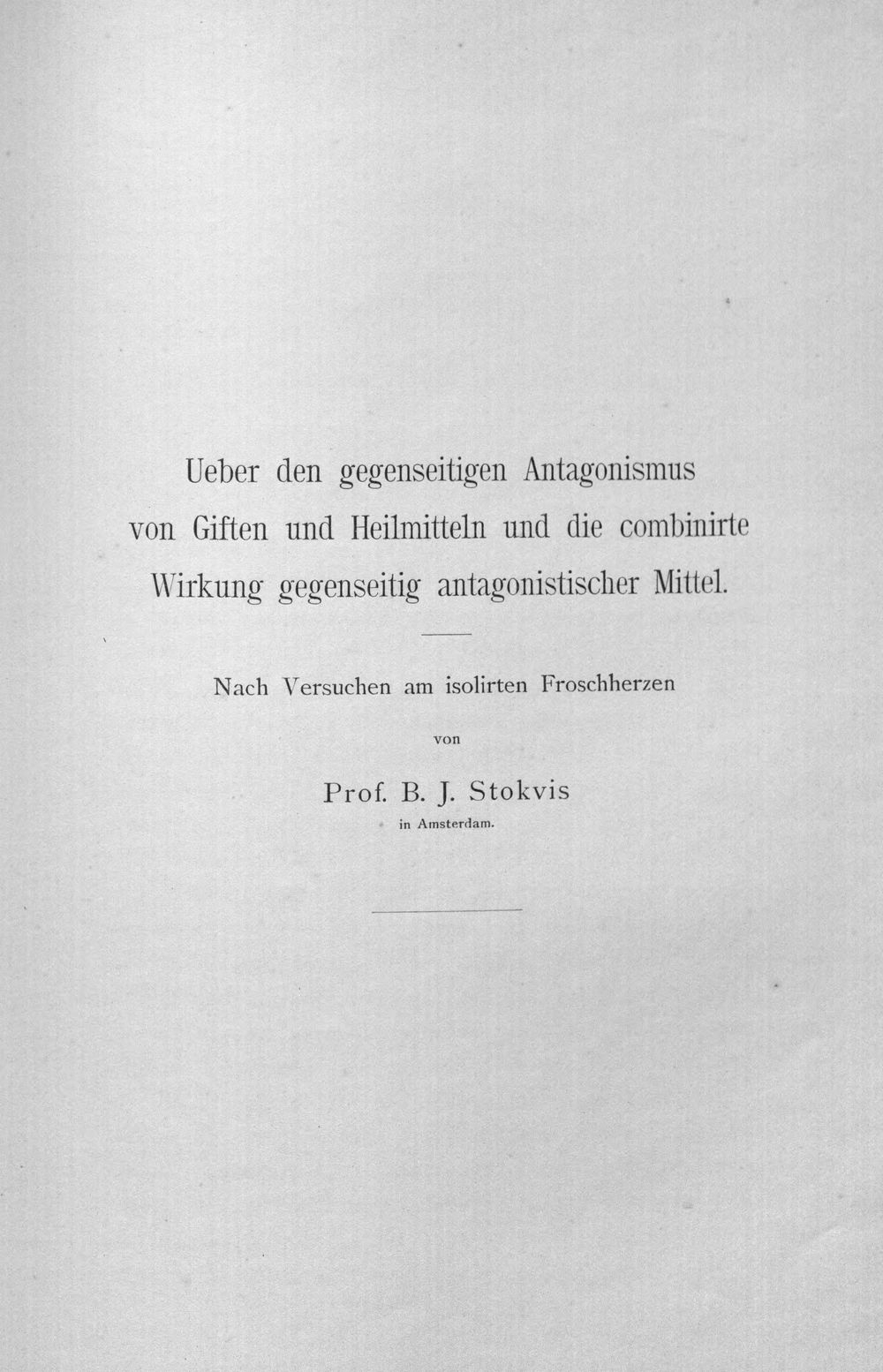 Ueber den gegenseitigen Antagonismus von Giften und Heilmitteln und die combinirte Wirkung gegenseitig antagonistischer Mittel.

Nach Versuchen am isolirten Froschherzen

von

Prof. B. J. Stokvis

in Amsterdam.